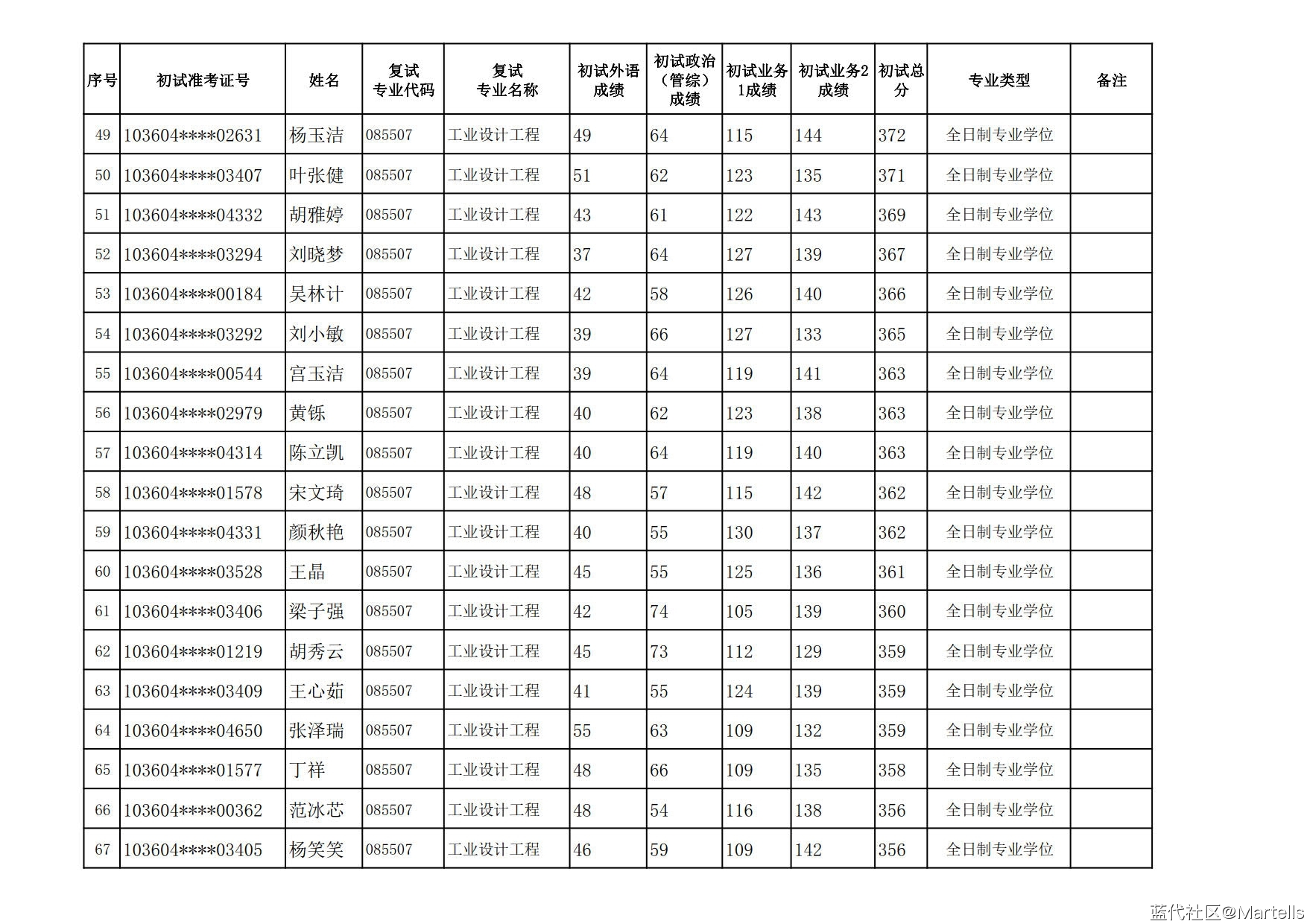 | 序号 | 初试准考证号 | 姓名 | 复试专业代码 | 复试专业名称 | 初试外语成绩 | 初试政治（管综）成绩 | 初试业务1成绩 | 初试业务2成绩 | 初试总分 | 专业类型 | 备注 |
|---|---|---|---|---|---|---|---|---|---|---|---|
| 49 | 103604****02631 | 杨玉洁 | 085507 | 工业设计工程 | 49 | 64 | 115 | 144 | 372 | 全日制专业学位 | |
| 50 | 103604****03407 | 叶张健 | 085507 | 工业设计工程 | 51 | 62 | 123 | 135 | 371 | 全日制专业学位 | |
| 51 | 103604****04332 | 胡雅婷 | 085507 | 工业设计工程 | 43 | 61 | 122 | 143 | 369 | 全日制专业学位 | |
| 52 | 103604****03294 | 刘晓梦 | 085507 | 工业设计工程 | 37 | 64 | 127 | 139 | 367 | 全日制专业学位 | |
| 53 | 103604****00184 | 吴林计 | 085507 | 工业设计工程 | 42 | 58 | 126 | 140 | 366 | 全日制专业学位 | |
| 54 | 103604****03292 | 刘小敏 | 085507 | 工业设计工程 | 39 | 66 | 127 | 133 | 365 | 全日制专业学位 | |
| 55 | 103604****00544 | 宫玉洁 | 085507 | 工业设计工程 | 39 | 64 | 119 | 141 | 363 | 全日制专业学位 | |
| 56 | 103604****02979 | 黄铄 | 085507 | 工业设计工程 | 40 | 62 | 123 | 138 | 363 | 全日制专业学位 | |
| 57 | 103604****04314 | 陈立凯 | 085507 | 工业设计工程 | 40 | 64 | 119 | 140 | 363 | 全日制专业学位 | |
| 58 | 103604****01578 | 宋文琦 | 085507 | 工业设计工程 | 48 | 57 | 115 | 142 | 362 | 全日制专业学位 | |
| 59 | 103604****04331 | 颜秋艳 | 085507 | 工业设计工程 | 40 | 55 | 130 | 137 | 362 | 全日制专业学位 | |
| 60 | 103604****03528 | 王晶 | 085507 | 工业设计工程 | 45 | 55 | 125 | 136 | 361 | 全日制专业学位 | |
| 61 | 103604****03406 | 梁子强 | 085507 | 工业设计工程 | 42 | 74 | 105 | 139 | 360 | 全日制专业学位 | |
| 62 | 103604****01219 | 胡秀云 | 085507 | 工业设计工程 | 45 | 73 | 112 | 129 | 359 | 全日制专业学位 | |
| 63 | 103604****03409 | 王心茹 | 085507 | 工业设计工程 | 41 | 55 | 124 | 139 | 359 | 全日制专业学位 | |
| 64 | 103604****04650 | 张泽瑞 | 085507 | 工业设计工程 | 55 | 63 | 109 | 132 | 359 | 全日制专业学位 | |
| 65 | 103604****01577 | 丁祥 | 085507 | 工业设计工程 | 48 | 66 | 109 | 135 | 358 | 全日制专业学位 | |
| 66 | 103604****00362 | 范冰芯 | 085507 | 工业设计工程 | 48 | 54 | 116 | 138 | 356 | 全日制专业学位 | |
| 67 | 103604****03405 | 杨笑笑 | 085507 | 工业设计工程 | 46 | 59 | 109 | 142 | 356 | 全日制专业学位 | |

蓝代社区@Martells